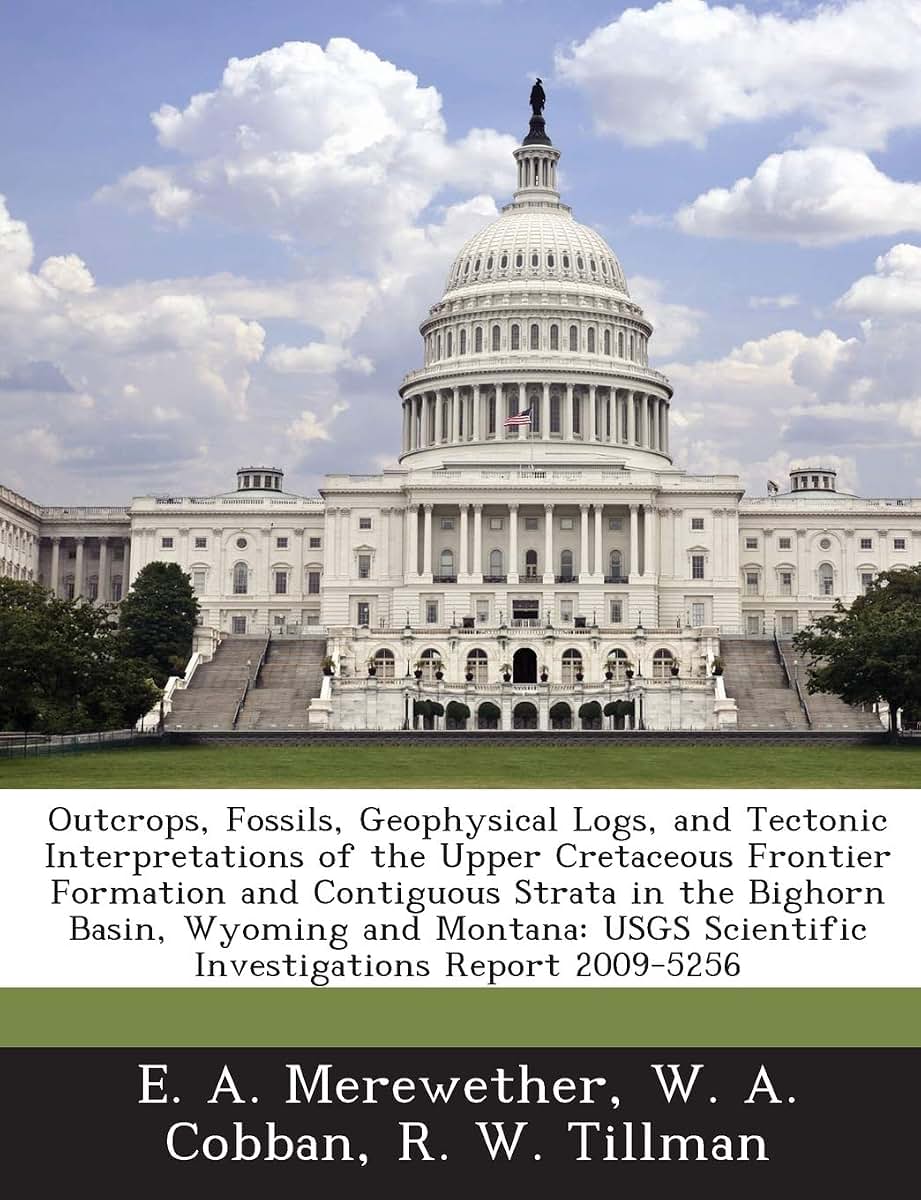 Outcrops, Fossils, Geophysical Logs, and Tectonic Interpretations of the Upper Cretaceous Frontier Formation and Contiguous Strata in the Bighorn Basin, Wyoming and Montana: USGS Scientific Investigations Report 2009-5256

E. A. Merewether, W. A. Cobban, R. W. Tillman